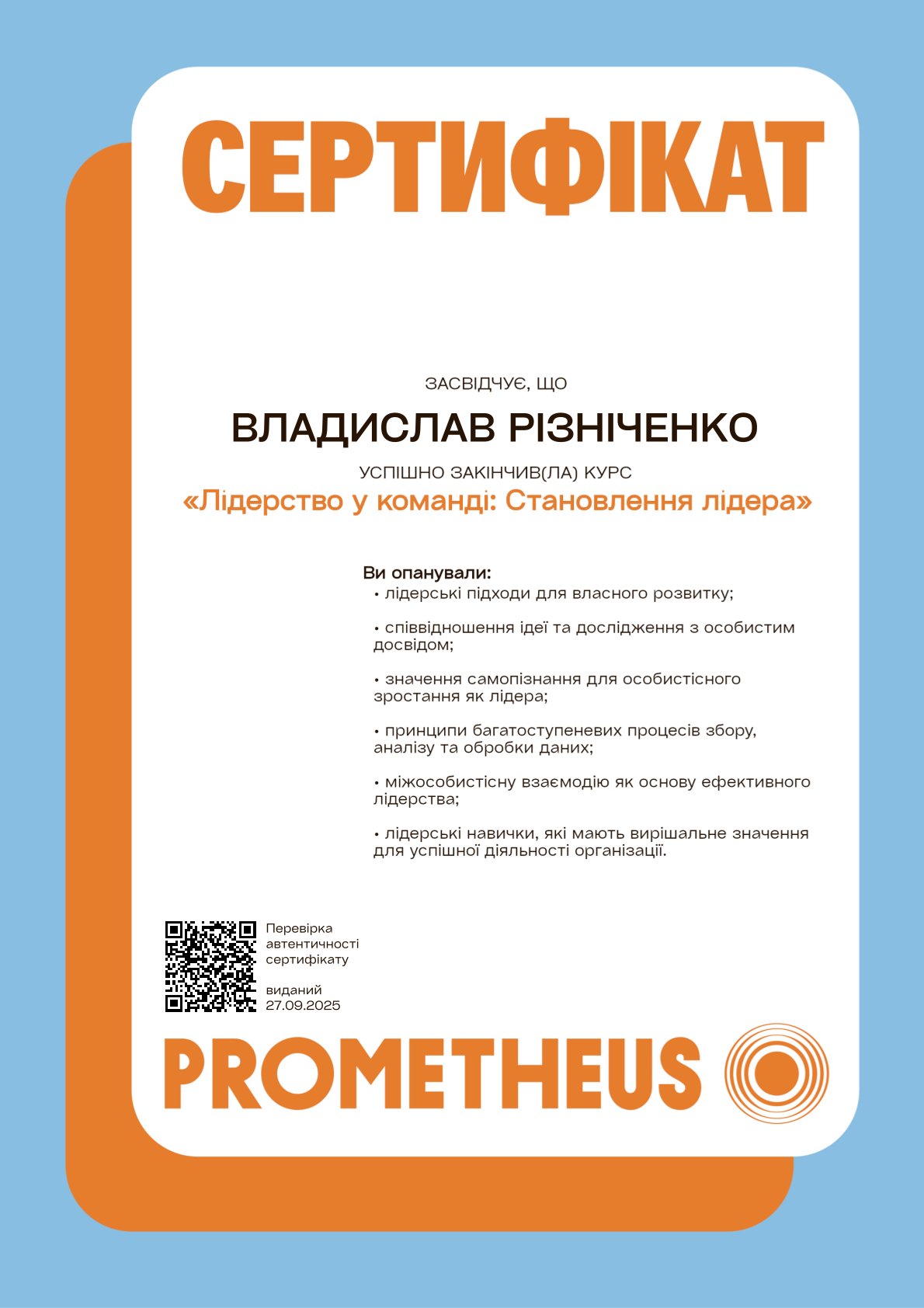 СЕРТИФІКАТ

ЗАСВІДЧУЄ, ЩО

ВЛАДИСЛАВ РІЗНІЧЕНКО

УСПІШНО ЗАКІНЧИВ(ЛА) КУРС

«Лідерство у команді: Становлення лідера»

Ви опанували:
• лідерські підходи для власного розвитку;

• співвідношення ідеї та дослідження з особистим досвідом;

• значення самопізнання для особистісного зростання як лідера;

• принципи багатоступеневих процесів збору, аналізу та обробки даних;

• міжособистісну взаємодію як основу ефективного лідерства;

• лідерські навички, які мають вирішальне значення для успішної діяльності організації.

Перевірка автентичності сертифікату

виданий
27.09.2025

PROMETHEUS